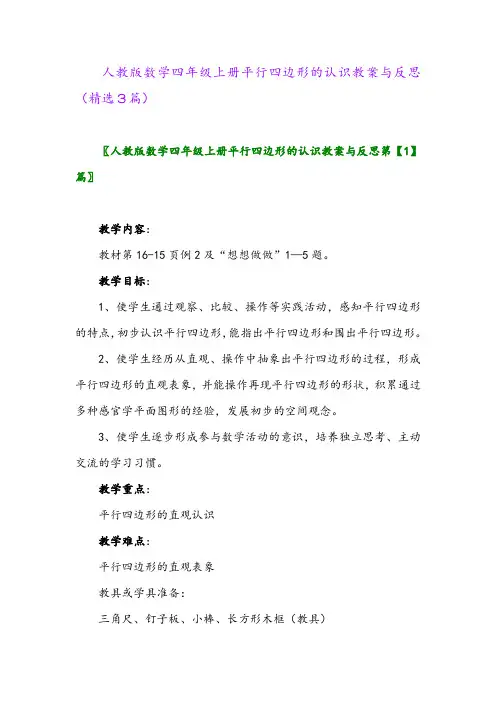 人教版数学四年级上册平行四边形的认识教案与反思（精选3篇）

〖人教版数学四年级上册平行四边形的认识教案与反思第【1】篇〗

教学内容：

教材第16-15页例2及“想想做做”1—5题。

教学目标：

1、使学生通过观察、比较、操作等实践活动，感知平行四边形的特点，初步认识平行四边形，能指出平行四边形和围出平行四边形。

2、使学生经历从直观、操作中抽象出平行四边形的过程，形成平行四边形的直观表象，并能操作再现平行四边形的形状，积累通过多种感官学平面图形的经验，发展初步的空间观念。

3、使学生逐步形成参与数学活动的意识，培养独立思考、主动交流的学习习惯。

教学重点：

平行四边形的直观认识

教学难点：

平行四边形的直观表象

教具或学具准备：

三角尺、钉子板、小棒、长方形木框（教具）